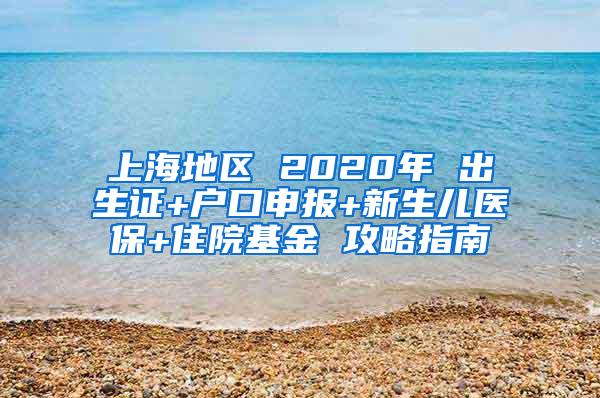 上海地区 2020年 出生证+户口申报+新生儿医保+住院基金 攻略指南